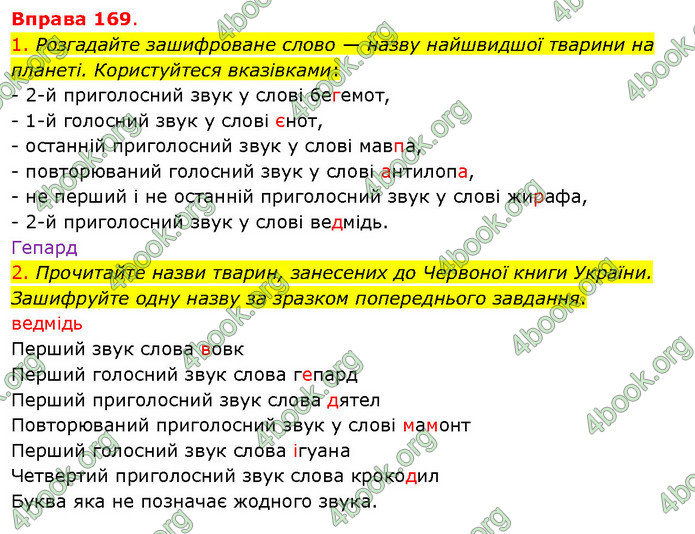 Вправа 169.
1. Розгадайте зашифроване слово — назву найшвидшої тварини на планеті. Користуйтеся вказівками:
- 2-й приголосний звук у слові бегемот,
- 1-й голосний звук у слові єнот,
- останній приголосний звук у слові мавпа,
- повторюваний голосний звук у слові антилопа,
- не перший і не останній приголосний звук у слові жирафа,
- 2-й приголосний звук у слові ведмідь.
Гепард
2. Прочитайте назви тварин, занесених до Червоної книги України. Зашифруйте одну назву за зразком попереднього завдання.
ведмідь
Перший звук слова вовк
Перший голосний звук слова гепард
Перший приголосний звук слова дятел
Повторюваний приголосний звук у слові мамонт
Перший голосний звук слова ігуана
Четвертий приголосний звук слова крокодил
Буква яка не позначає жодного звука.
4book.org